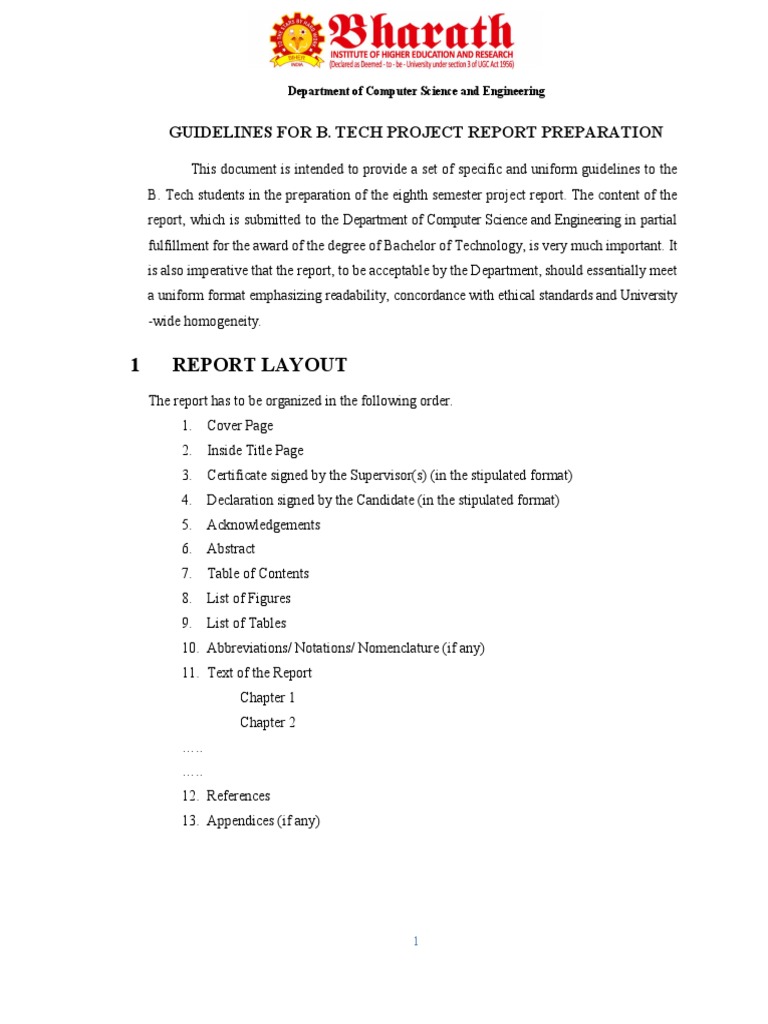 Bharath
INSTITUTE OF HIGHER EDUCATION AND RESEARCH
(Declared as Deemed - to - be - University under section 3 of UGC Act 1956)

Department of Computer Science and Engineering

GUIDELINES FOR B. TECH PROJECT REPORT PREPARATION

This document is intended to provide a set of specific and uniform guidelines to the B. Tech students in the preparation of the eighth semester project report. The content of the report, which is submitted to the Department of Computer Science and Engineering in partial fulfillment for the award of the degree of Bachelor of Technology, is very much important. It is also imperative that the report, to be acceptable by the Department, should essentially meet a uniform format emphasizing readability, concordance with ethical standards and University -wide homogeneity.

1 REPORT LAYOUT

The report has to be organized in the following order.

1. Cover Page
2. Inside Title Page
3. Certificate signed by the Supervisor(s) (in the stipulated format)
4. Declaration signed by the Candidate (in the stipulated format)
5. Acknowledgements
6. Abstract
7. Table of Contents
8. List of Figures
9. List of Tables
10. Abbreviations/ Notations/ Nomenclature (if any)
11. Text of the Report
Chapter 1
Chapter 2
…..
…..
12. References
13. Appendices (if any)

1